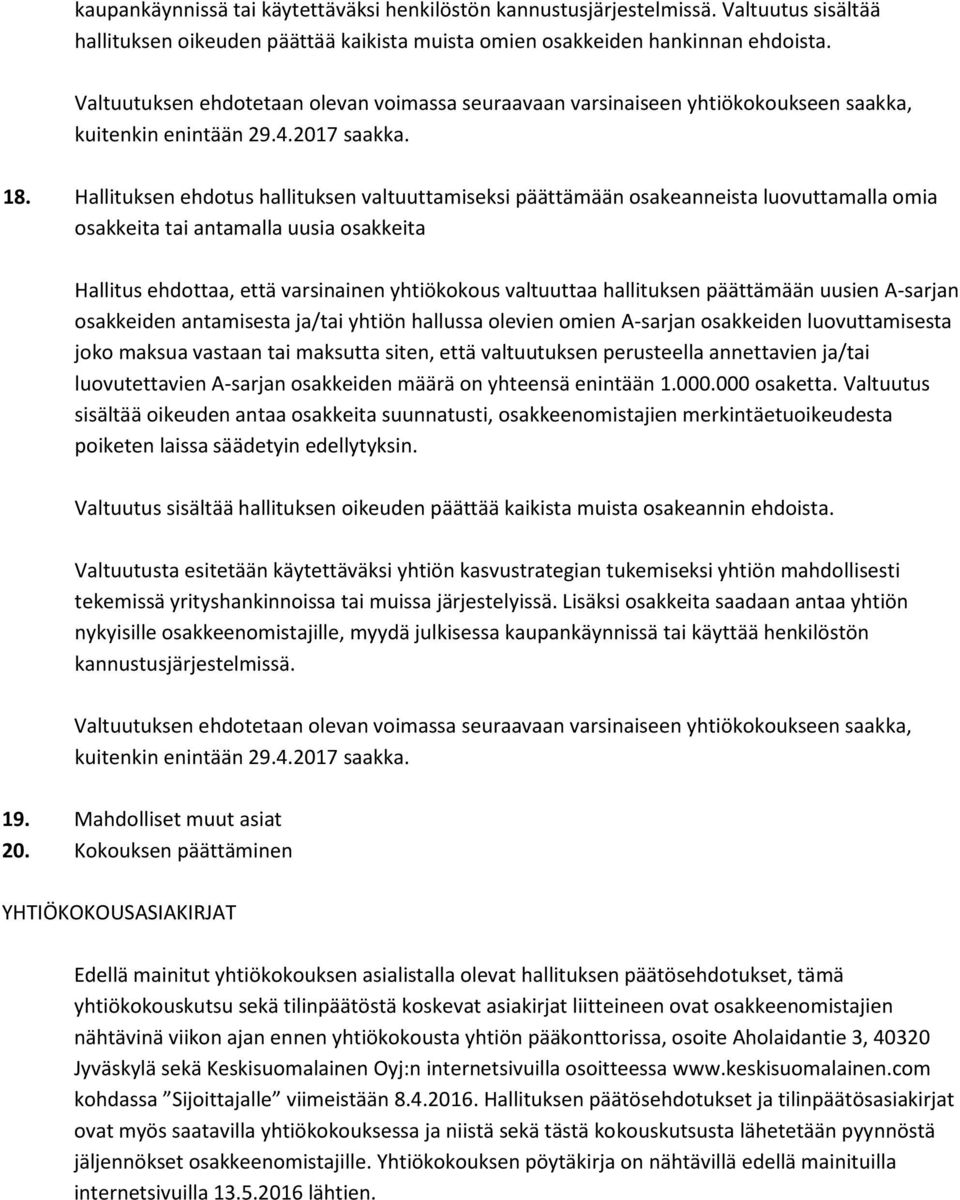 kaupankäynnissä tai käytettäväksi henkilöstön kannustusjärjestelmissä. Valtuutus sisältää hallituksen oikeuden päättää kaikista muista omien osakkeiden hankinnan ehdoista.

Valtuutuksen ehdotetaan olevan voimassa seuraavaan varsinaiseen yhtiökokoukseen saakka, kuitenkin enintään 29.4.2017 saakka.

18. Hallituksen ehdotus hallituksen valtuuttamiseksi päättämään osakeanneista luovuttamalla omia osakkeita tai antamalla uusia osakkeita

Hallitus ehdottaa, että varsinainen yhtiökokous valtuuttaa hallituksen päättämään uusien A-sarjan osakkeiden antamisesta ja/tai yhtiön hallussa olevien omien A-sarjan osakkeiden luovuttamisesta joko maksua vastaan tai maksutta siten, että valtuutuksen perusteella annettavien ja/tai luovutettavien A-sarjan osakkeiden määrä on yhteensä enintään 1.000.000 osaketta. Valtuutus sisältää oikeuden antaa osakkeita suunnatusti, osakkeenomistajien merkintäetuoikeudesta poiketen laissa säädetyin edellytyksin.

Valtuutus sisältää hallituksen oikeuden päättää kaikista muista osakeannin ehdoista.

Valtuutusta esitetään käytettäväksi yhtiön kasvustrategian tukemiseksi yhtiön mahdollisesti tekemissä yrityshankinnoissa tai muissa järjestelyissä. Lisäksi osakkeita saadaan antaa yhtiön nykyisille osakkeenomistajille, myydä julkisessa kaupankäynnissä tai käyttää henkilöstön kannustusjärjestelmissä.

Valtuutuksen ehdotetaan olevan voimassa seuraavaan varsinaiseen yhtiökokoukseen saakka, kuitenkin enintään 29.4.2017 saakka.

19. Mahdolliset muut asiat
20. Kokouksen päättäminen

YHTIÖKOKOUSASIAKIRJAT

Edellä mainitut yhtiökokouksen asialistalla olevat hallituksen päätösehdotukset, tämä yhtiökokouskutsu sekä tilinpäätöstä koskevat asiakirjat liitteineen ovat osakkeenomistajien nähtävinä viikon ajan ennen yhtiökokousta yhtiön pääkonttorissa, osoite Aholaidantie 3, 40320 Jyväskylä sekä Keskisuomalainen Oyj:n internetsivuilla osoitteessa www.keskisuomalainen.com kohdassa ”Sijoittajalle” viimeistään 8.4.2016. Hallituksen päätösehdotukset ja tilinpäätösasiakirjat ovat myös saatavilla yhtiökokouksessa ja niistä sekä tästä kokouskutsusta lähetetään pyynnöstä jäljennökset osakkeenomistajille. Yhtiökokouksen pöytäkirja on nähtävillä edellä mainituilla internetsivuilla 13.5.2016 lähtien.